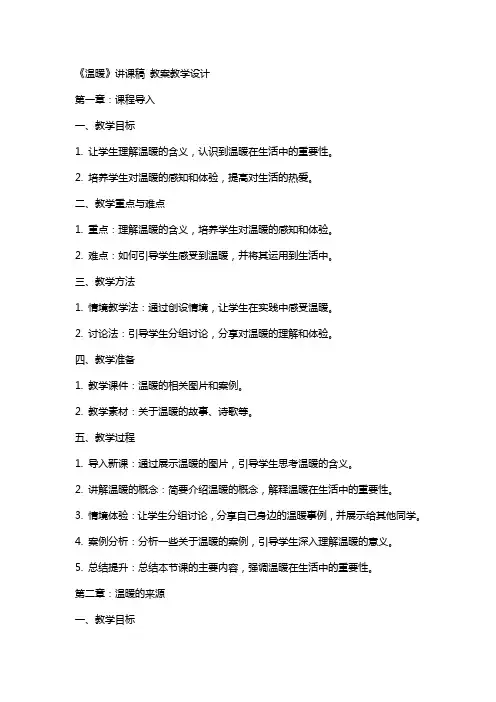 《温暖》讲课稿 教案教学设计

第一章：课程导入

一、教学目标

1. 让学生理解温暖的含义，认识到温暖在生活中的重要性。

2. 培养学生对温暖的感知和体验，提高对生活的热爱。

二、教学重点与难点

1. 重点：理解温暖的含义，培养学生对温暖的感知和体验。

2. 难点：如何引导学生感受到温暖，并将其运用到生活中。

三、教学方法

1. 情境教学法：通过创设情境，让学生在实践中感受温暖。

2. 讨论法：引导学生分组讨论，分享对温暖的理解和体验。

四、教学准备

1. 教学课件：温暖的相关图片和案例。

2. 教学素材：关于温暖的故事、诗歌等。

五、教学过程

1. 导入新课：通过展示温暖的图片，引导学生思考温暖的含义。

2. 讲解温暖的概念：简要介绍温暖的概念，解释温暖在生活中的重要性。

3. 情境体验：让学生分组讨论，分享自己身边的温暖事例，并展示给其他同学。

4. 案例分析：分析一些关于温暖的案例，引导学生深入理解温暖的意义。

5. 总结提升：总结本节课的主要内容，强调温暖在生活中的重要性。

第二章：温暖的来源

一、教学目标